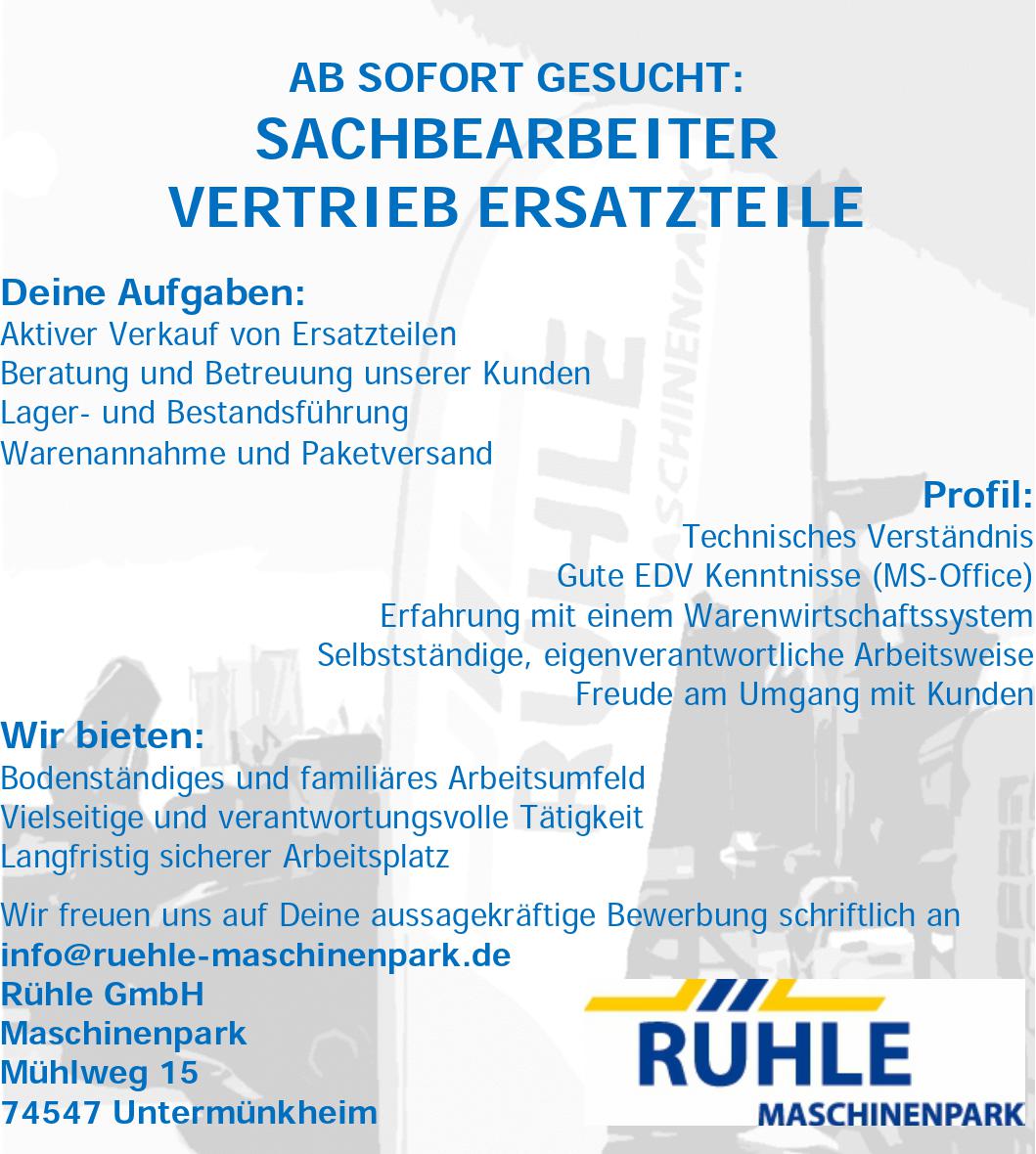 AB SOFORT GESUCHT:
SACHBEARBEITER
VERTRIEB ERSATZTEILE

Deine Aufgaben:
Aktiver Verkauf von Ersatzteilen
Beratung und Betreuung unserer Kunden
Lager- und Bestandsführung
Warenannahme und Paketversand

Profil:
Technisches Verständnis
Gute EDV Kenntnisse (MS-Office)
Erfahrung mit einem Warenwirtschaftssystem
Selbstständige, eigenverantwortliche Arbeitsweise
Freude am Umgang mit Kunden

Wir bieten:
Bodenständiges und familiäres Arbeitsumfeld
Vielseitige und verantwortungsvolle Tätigkeit
Langfristig sicherer Arbeitsplatz

Wir freuen uns auf Deine aussagekräftige Bewerbung schriftlich an
info@ruehle-maschinenpark.de
Rühle GmbH
Maschinenpark
Mühlweg 15
74547 Untermünkheim

RÜHLE
MASCHINENPARK